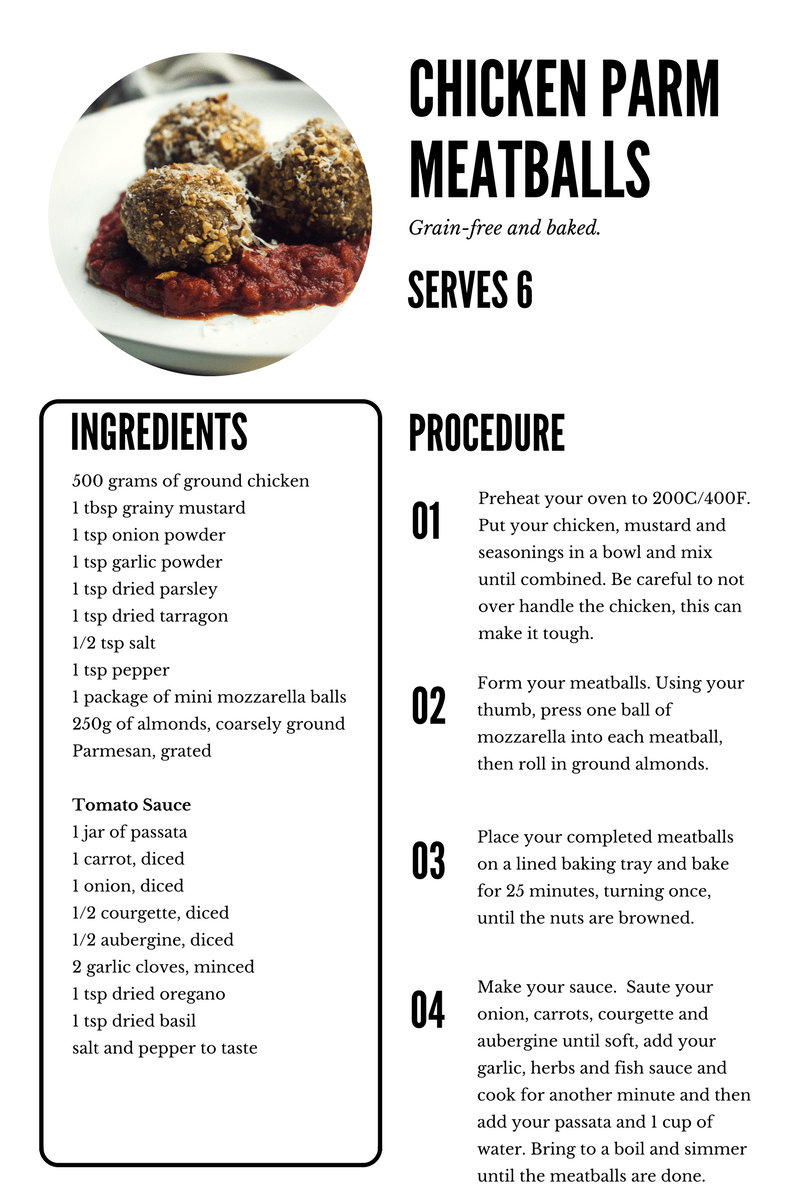 CHICKEN PARM MEATBALLS

Grain-free and baked.

SERVES 6

INGREDIENTS

500 grams of ground chicken
1 tbsp grainy mustard
1 tsp onion powder
1 tsp garlic powder
1 tsp dried parsley
1 tsp dried tarragon
1/2 tsp salt
1 tsp pepper
1 package of mini mozzarella balls
250g of almonds, coarsely ground
Parmesan, grated

Tomato Sauce
1 jar of passata
1 carrot, diced
1 onion, diced
1/2 courgette, diced
1/2 aubergine, diced
2 garlic cloves, minced
1 tsp dried oregano
1 tsp dried basil
salt and pepper to taste

PROCEDURE

01 Preheat your oven to 200C/400F. Put your chicken, mustard and seasonings in a bowl and mix until combined. Be careful to not over handle the chicken, this can make it tough.

02 Form your meatballs. Using your thumb, press one ball of mozzarella into each meatball, then roll in ground almonds.

03 Place your completed meatballs on a lined baking tray and bake for 25 minutes, turning once, until the nuts are browned.

04 Make your sauce. Saute your onion, carrots, courgette and aubergine until soft, add your garlic, herbs and fish sauce and cook for another minute and then add your passata and 1 cup of water. Bring to a boil and simmer until the meatballs are done.